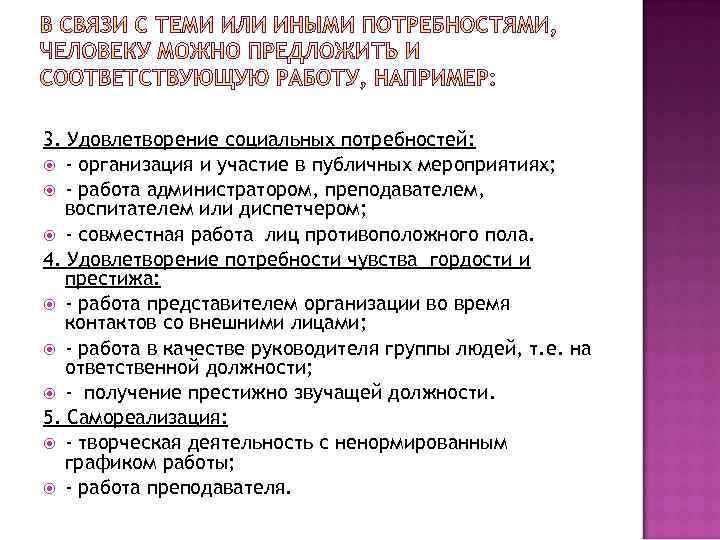 В СВЯЗИ С ТЕМИ ИЛИ ИНЫМИ ПОТРЕБНОСТЯМИ, ЧЕЛОВЕКУ МОЖНО ПРЕДЛОЖИТЬ И СООТВЕТСТВУЮЩУЮ РАБОТУ, НАПРИМЕР:

3. Удовлетворение социальных потребностей:
- организация и участие в публичных мероприятиях;
- работа администратором, преподавателем, воспитателем или диспетчером;
- совместная работа лиц противоположного пола.
4. Удовлетворение потребности чувства гордости и престижа:
- работа представителем организации во время контактов со внешними лицами;
- работа в качестве руководителя группы людей, т.е. на ответственной должности;
- получение престижно звучащей должности.
5. Самореализация:
- творческая деятельность с ненормированным графиком работы;
- работа преподавателя.